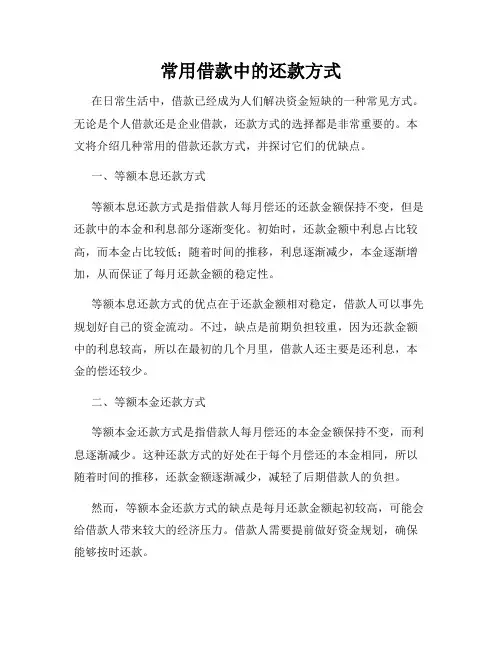 常用借款中的还款方式

在日常生活中，借款已经成为人们解决资金短缺的一种常见方式。无论是个人借款还是企业借款，还款方式的选择都是非常重要的。本文将介绍几种常用的借款还款方式，并探讨它们的优缺点。

一、等额本息还款方式

等额本息还款方式是指借款人每月偿还的还款金额保持不变，但是还款中的本金和利息部分逐渐变化。初始时，还款金额中利息占比较高，而本金占比较低；随着时间的推移，利息逐渐减少，本金逐渐增加，从而保证了每月还款金额的稳定性。

等额本息还款方式的优点在于还款金额相对稳定，借款人可以事先规划好自己的资金流动。不过，缺点是前期负担较重，因为还款金额中的利息较高，所以在最初的几个月里，借款人还主要是还利息，本金的偿还较少。

二、等额本金还款方式

等额本金还款方式是指借款人每月偿还的本金金额保持不变，而利息逐渐减少。这种还款方式的好处在于每个月偿还的本金相同，所以随着时间的推移，还款金额逐渐减少，减轻了后期借款人的负担。

然而，等额本金还款方式的缺点是每月还款金额起初较高，可能会给借款人带来较大的经济压力。借款人需要提前做好资金规划，确保能够按时还款。